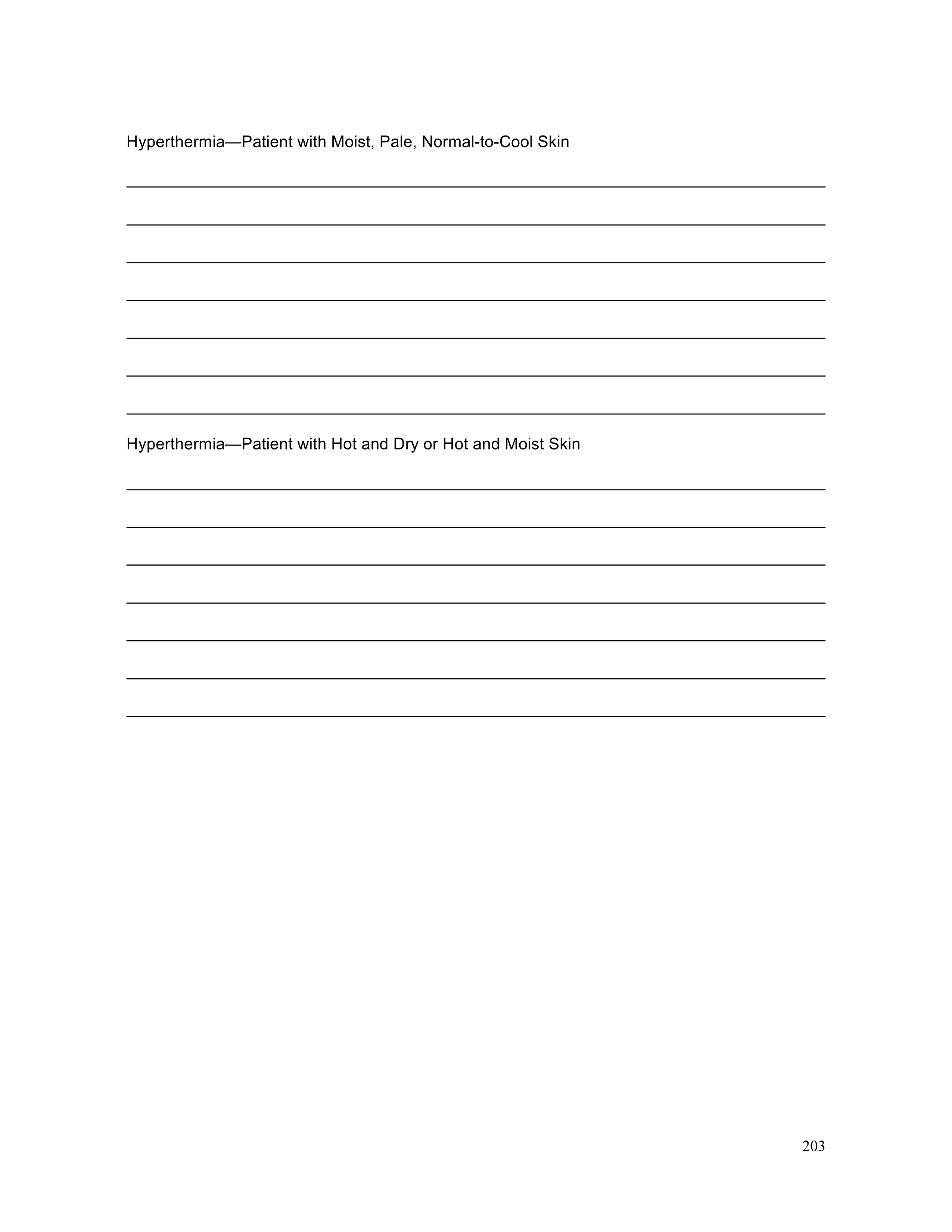 Hyperthermia—Patient with Moist, Pale, Normal-to-Cool Skin

Hyperthermia—Patient with Hot and Dry or Hot and Moist Skin

203